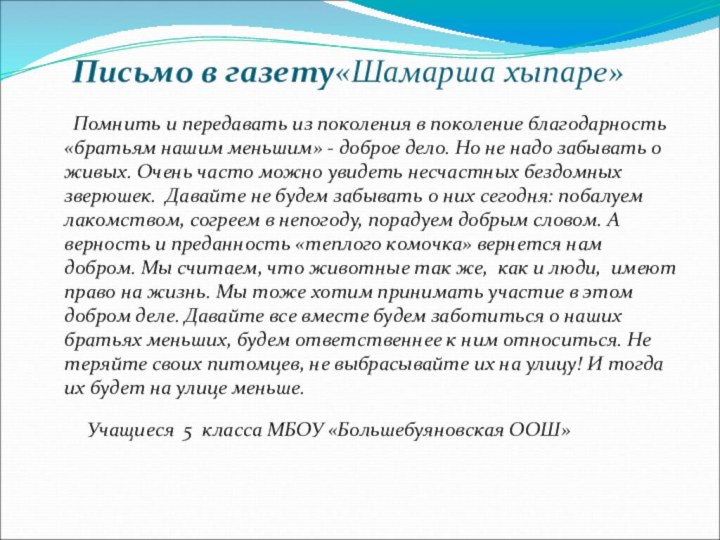 Письмо в газету«Шамарша хыпаре»

Помнить и передавать из поколения в поколение благодарность «братьям нашим меньшим» - доброе дело. Но не надо забывать о живых. Очень часто можно увидеть несчастных бездомных зверюшек. Давайте не будем забывать о них сегодня: побалуем лакомством, согреем в непогоду, порадуем добрым словом. А верность и преданность «теплого комочка» вернется нам добром. Мы считаем, что животные так же, как и люди, имеют право на жизнь. Мы тоже хотим принимать участие в этом добром деле. Давайте все вместе будем заботиться о наших братьях меньших, будем ответственнее к ним относиться. Не теряйте своих питомцев, не выбрасывайте их на улицу! И тогда их будет на улице меньше.

Учащиеся 5 класса МБОУ «Большебуяновская ООШ»